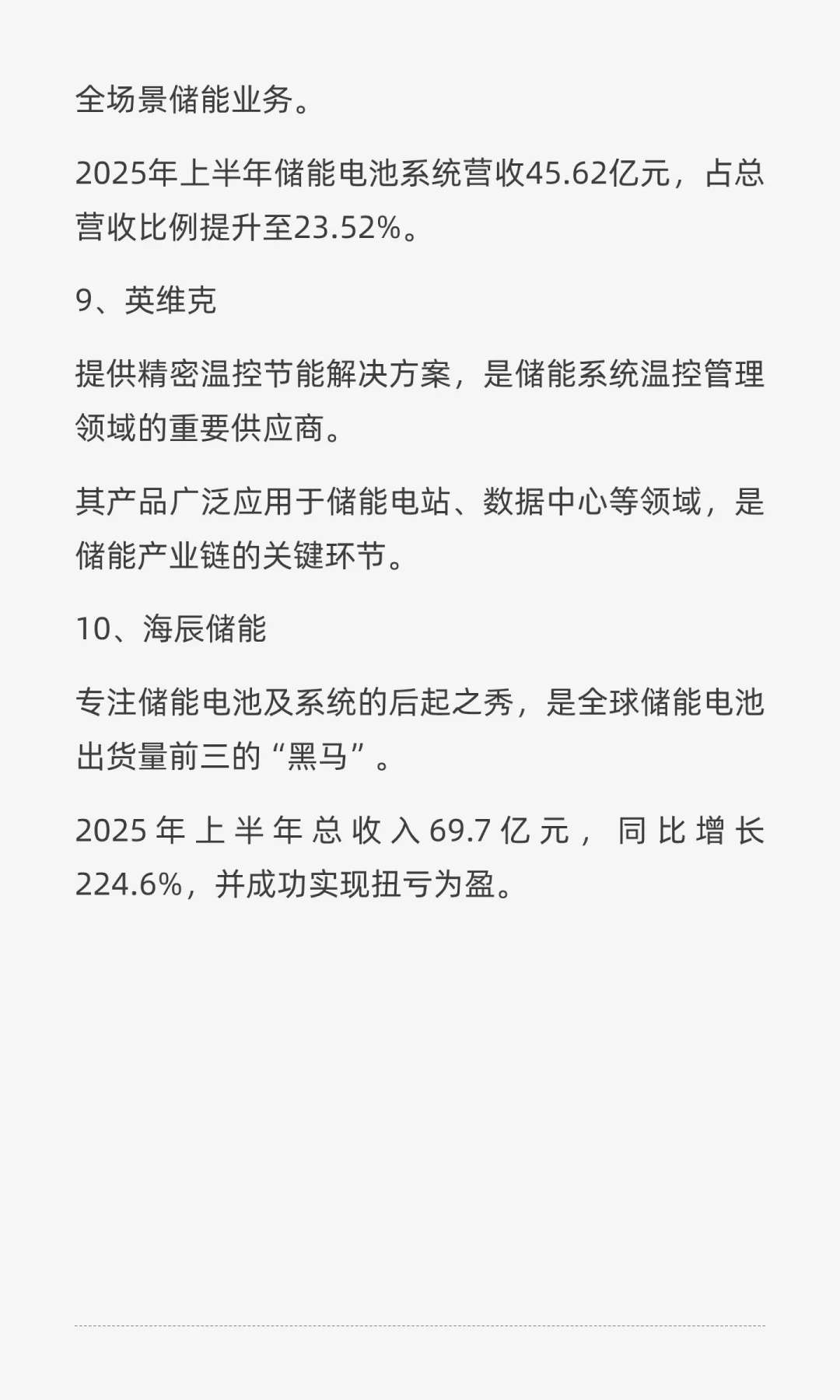 全场景储能业务。

2025年上半年储能电池系统营收45.62亿元，占总营收比例提升至23.52%。

9、英维克

提供精密温控节能解决方案，是储能系统温控管理领域的重要供应商。

其产品广泛应用于储能电站、数据中心等领域，是储能产业链的关键环节。

10、海辰储能

专注储能电池及系统的后起之秀，是全球储能电池出货量前三的“黑马”。

2025年上半年总收入69.7亿元，同比增长224.6%，并成功实现扭亏为盈。